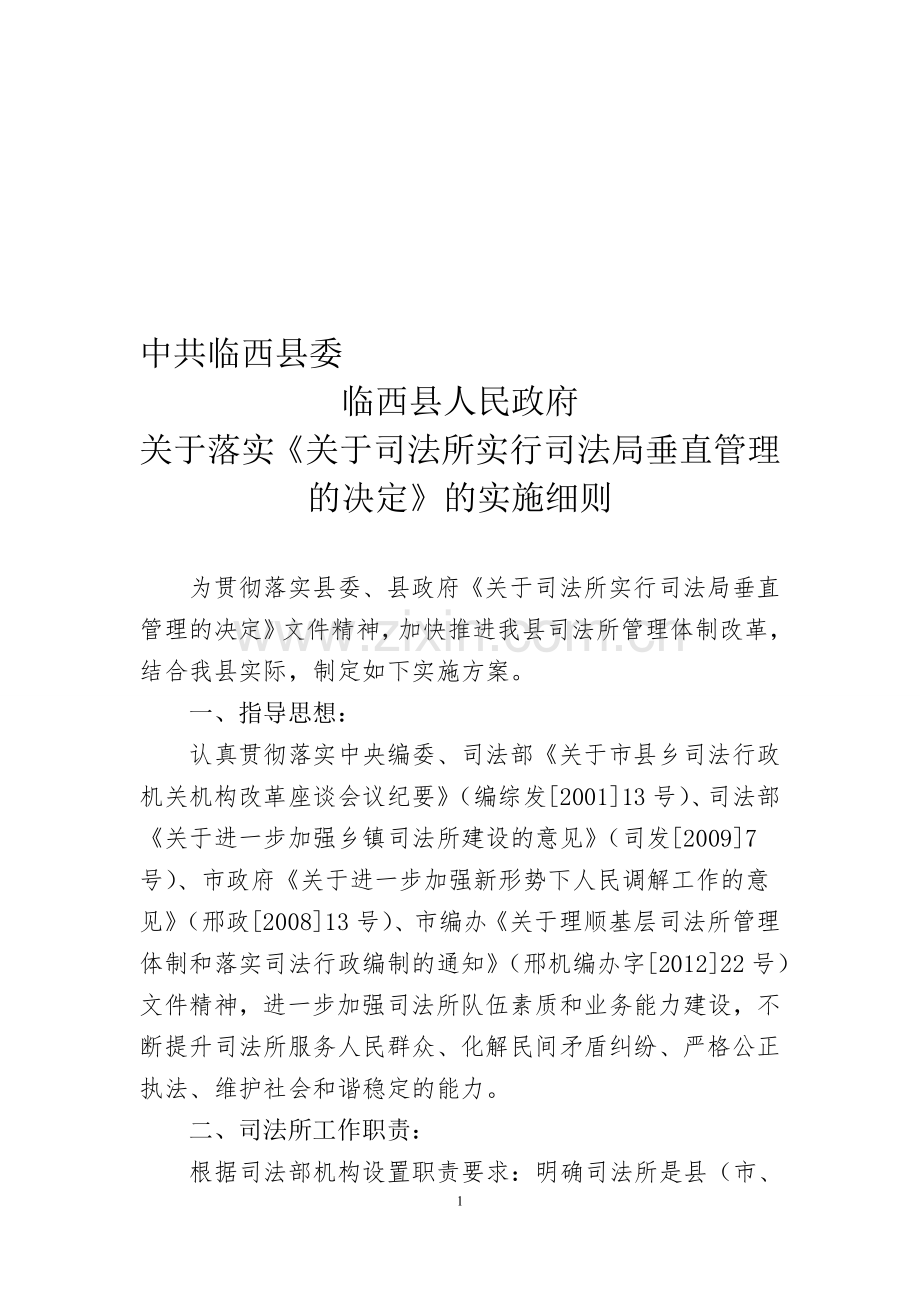 中共临西县委

临西县人民政府

关于落实《关于司法所实行司法局垂直管理的决定》的实施细则

为贯彻落实县委、县政府《关于司法所实行司法局垂直管理的决定》文件精神，加快推进我县司法所管理体制改革，结合我县实际，制定如下实施方案。

一、指导思想：

认真贯彻落实中央编委、司法部《关于市县乡司法行政机关机构改革座谈会议纪要》（编综发[2001]13号）、司法部《关于进一步加强乡镇司法所建设的意见》（司发[2009]7号）、市政府《关于进一步加强新形势下人民调解工作的意见》（邢政[2008]13号）、市编办《关于理顺基层司法所管理体制和落实司法行政编制的通知》（邢机编办字[2012]22号）文件精神，进一步加强司法所队伍素质和业务能力建设，不断提升司法所服务人民群众、化解民间矛盾纠纷、严格公正执法、维护社会和谐稳定的能力。

二、司法所工作职责：

根据司法部机构设置职责要求：明确司法所是县（市、

1

www.zixin.com.cn